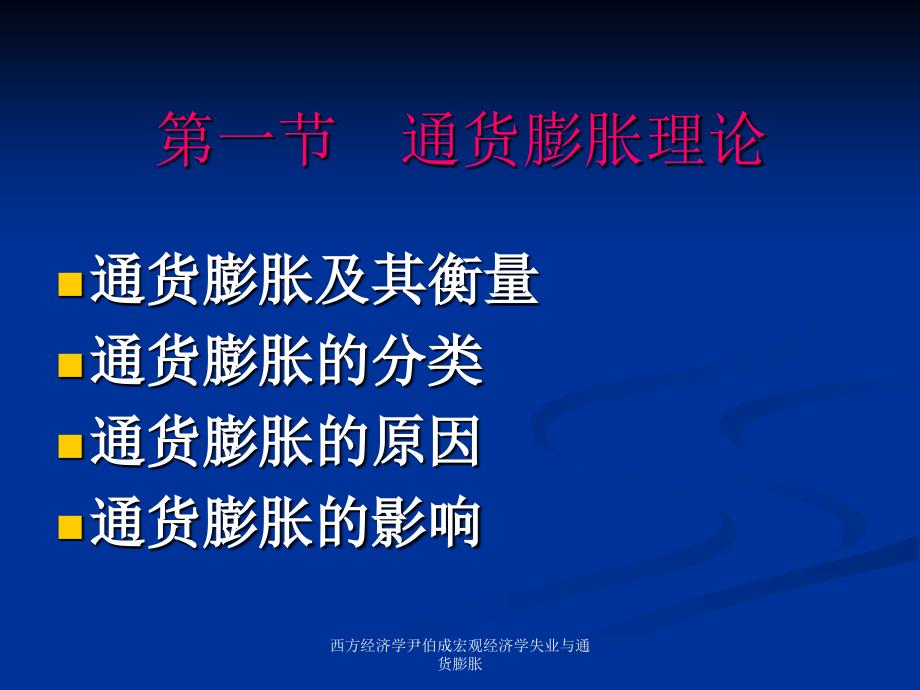 第一节　通货膨胀理论

通货膨胀及其衡量
通货膨胀的分类
通货膨胀的原因
通货膨胀的影响

西方经济学尹伯成宏观经济学失业与通货膨胀